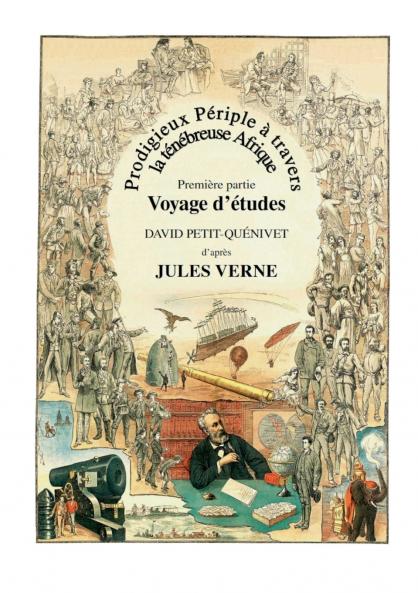 Prodigieux Périple à travers la ténébreuse Afrique

Première partie

Voyage d'études

DAVID PETIT-QUÉNIVET

d'après

JULES VERNE